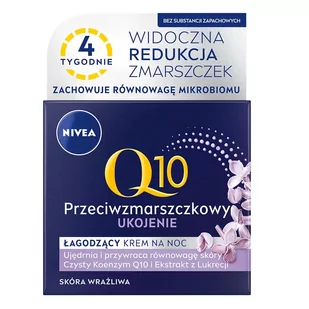 BEZ SUBSTANCJI ZAPACHOWYCH

4 TYGODNIE

WIDOCZNA REDUKCJA ZMARSZCZEK

ZACHOWUJE RÓWNOWAGĘ MIKROBIOMU

NIVEA

Q10

Przeciwzmarszczkowy
UKOJENIE

ŁAGODZĄCY KREM NA NOC

Ujędrnia i przywraca równowagę skóry
Czysty Koenzym Q10 i Ekstrakt z Lukrecji

SKÓRA WRAŻLIWA